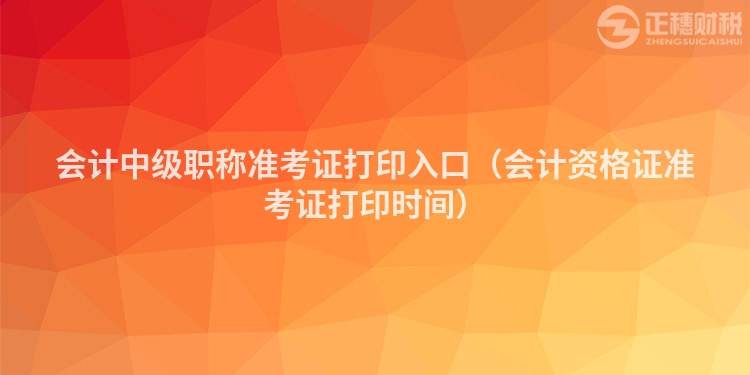 正穗财税
ZHENGSUICAISHUI

会计中级职称准考证打印入口（会计资格证准考证打印时间）